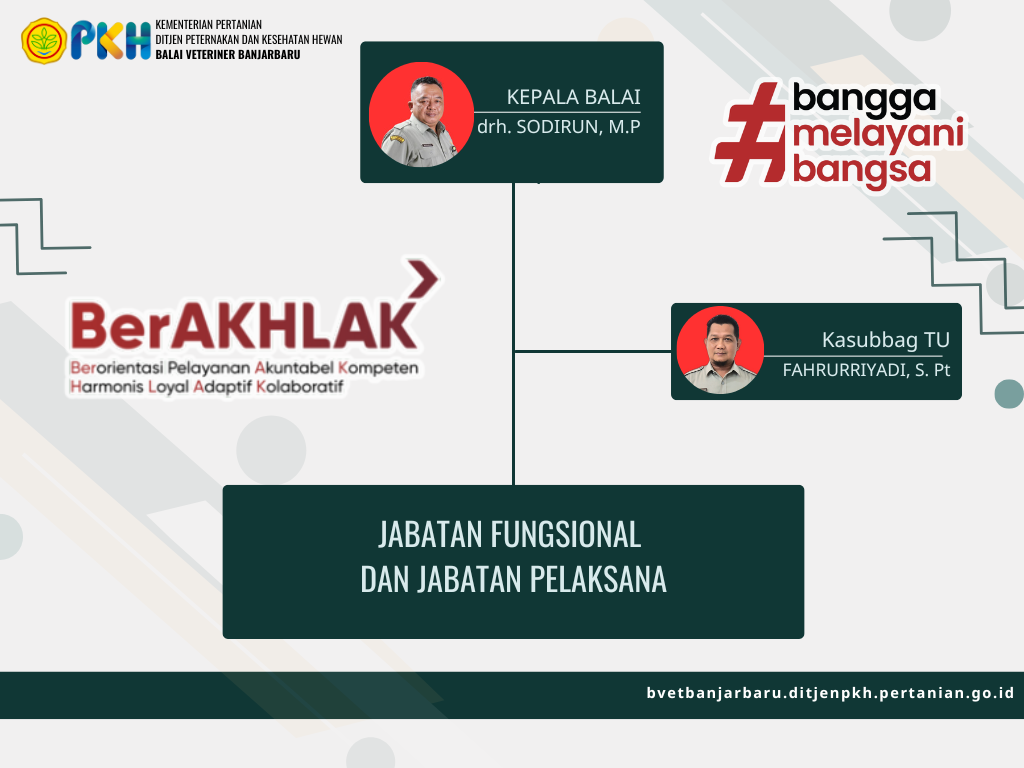 PKH
KEMENTERIAN PERTANIAN
DITJEN PETERNAKAN DAN KESEHATAN HEWAN
BALAI VETERINER BANJARBARU

KEPALA BALAI
drh. SODIRUN, M.P

#bangga melayani bangsa

BerAKHLAK
Berorientasi Pelayanan Akuntabel Kompeten
Harmonis Loyal Adaptif Kolaboratif

Kasubbag TU
FAHRURRIYADI, S. Pt

JABATAN FUNGSIONAL
DAN JABATAN PELAKSANA

bvetbanjarbaru.ditjenpkh.pertanian.go.id